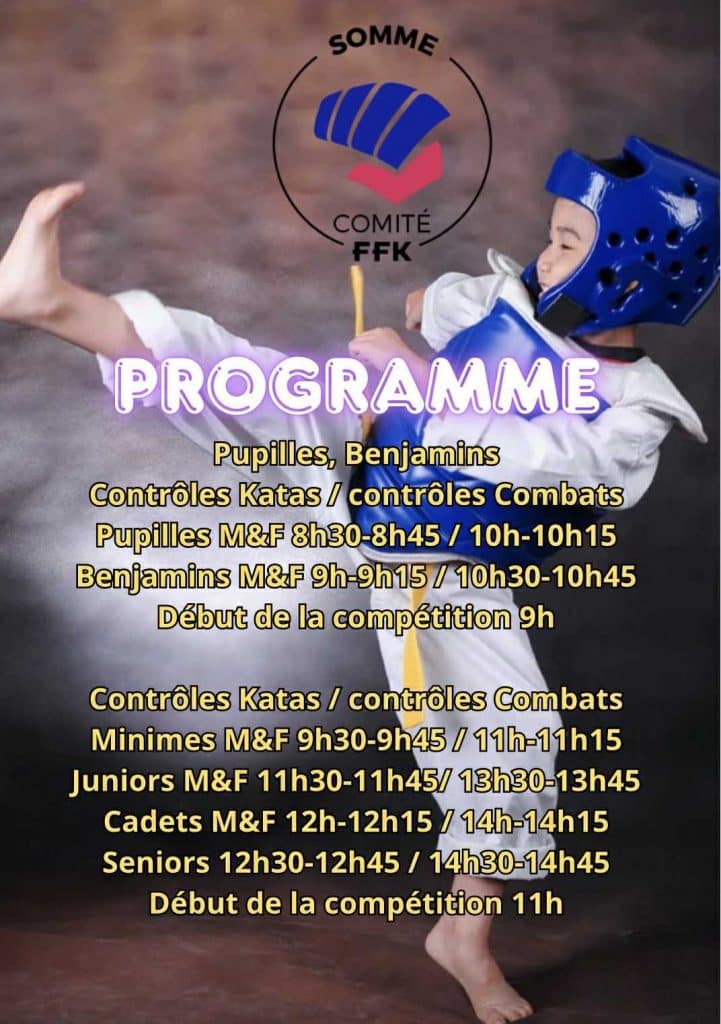 SOMME

COMITÉ
FFK

PROGRAMME

Pupilles, Benjamins
Contrôles Katas / contrôles Combats
Pupilles M&F 8h30-8h45 / 10h-10h15
Benjamins M&F 9h-9h15 / 10h30-10h45
Début de la compétition 9h

Contrôles Katas / contrôles Combats
Minimes M&F 9h30-9h45 / 11h-11h15
Juniors M&F 11h30-11h45/ 13h30-13h45
Cadets M&F 12h-12h15 / 14h-14h15
Seniors 12h30-12h45 / 14h30-14h45
Début de la compétition 11h